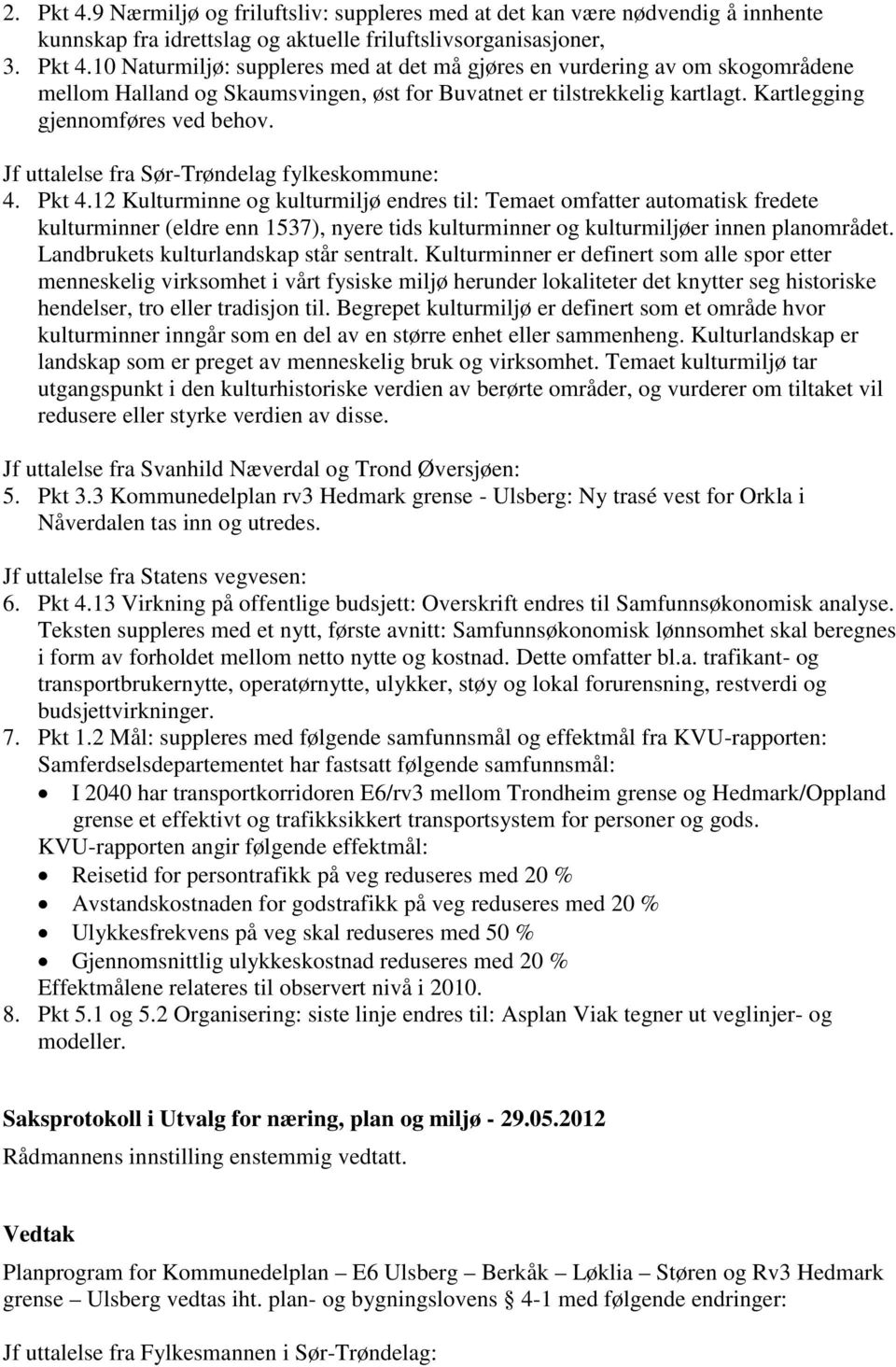 2. Pkt 4.9 Nærmiljø og friluftsliv: suppleres med at det kan være nødvendig å innhente kunnskap fra idrettslag og aktuelle friluftslivsorganisasjoner,
3. Pkt 4.10 Naturmiljø: suppleres med at det må gjøres en vurdering av om skogområdene mellom Halland og Skaumsvingen, øst for Buvatnet er tilstrekkelig kartlagt. Kartlegging gjennomføres ved behov.

Jf uttalelse fra Sør-Trøndelag fylkeskommune:
4. Pkt 4.12 Kulturminne og kulturmiljø endres til: Temaet omfatter automatisk fredete kulturminner (eldre enn 1537), nyere tids kulturminner og kulturmiljøer innen planområdet. Landbrukets kulturlandskap står sentralt. Kulturminner er definert som alle spor etter menneskelig virksomhet i vårt fysiske miljø herunder lokaliteter det knytter seg historiske hendelser, tro eller tradisjon til. Begrepet kulturmiljø er definert som et område hvor kulturminner inngår som en del av en større enhet eller sammenheng. Kulturlandskap er landskap som er preget av menneskelig bruk og virksomhet. Temaet kulturmiljø tar utgangspunkt i den kulturhistoriske verdien av berørte områder, og vurderer om tiltaket vil redusere eller styrke verdien av disse.

Jf uttalelse fra Svanhild Næverdal og Trond Øversjøen:
5. Pkt 3.3 Kommunedelplan rv3 Hedmark grense - Ulsberg: Ny trasé vest for Orkla i Nåverdalen tas inn og utredes.

Jf uttalelse fra Statens vegvesen:
6. Pkt 4.13 Virkning på offentlige budsjett: Overskrift endres til Samfunnsøkonomisk analyse. Teksten suppleres med et nytt, første avnitt: Samfunnsøkonomisk lønnsomhet skal beregnes i form av forholdet mellom netto nytte og kostnad. Dette omfatter bl.a. trafikant- og transportbrukernytte, operatørnytte, ulykker, støy og lokal forurensning, restverdi og budsjettvirkninger.
7. Pkt 1.2 Mål: suppleres med følgende samfunnsmål og effektmål fra KVU-rapporten: Samferdselsdepartementet har fastsatt følgende samfunnsmål:
• I 2040 har transportkorridoren E6/rv3 mellom Trondheim grense og Hedmark/Oppland grense et effektivt og trafikksikkert transportsystem for personer og gods.
KVU-rapporten angir følgende effektmål:
• Reisetid for persontrafikk på veg reduseres med 20 %
• Avstandskostnaden for godstrafikk på veg reduseres med 20 %
• Ulykkesfrekvens på veg skal reduseres med 50 %
• Gjennomsnittlig ulykkeskostnad reduseres med 20 %
Effektmålene relateres til observert nivå i 2010.
8. Pkt 5.1 og 5.2 Organisering: siste linje endres til: Asplan Viak tegner ut veglinjer- og modeller.

Saksprotokoll i Utvalg for næring, plan og miljø - 29.05.2012
Rådmannens innstilling enstemmig vedtatt.

Vedtak
Planprogram for Kommunedelplan – E6 Ulsberg – Berkåk – Løklia – Støren og Rv3 Hedmark grense – Ulsberg vedtas iht. plan- og bygningslovens § 4-1 med følgende endringer:

Jf uttalelse fra Fylkesmannen i Sør-Trøndelag: